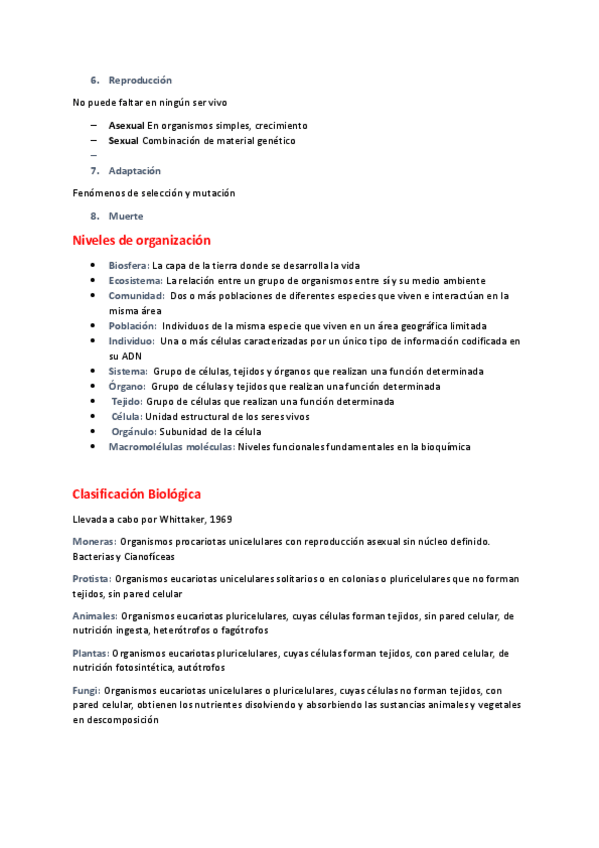 6. Reproducción

No puede faltar en ningún ser vivo

– Asexual En organismos simples, crecimiento
– Sexual Combinación de material genético
–

7. Adaptación

Fenómenos de selección y mutación

8. Muerte

Niveles de organización

• Biosfera: La capa de la tierra donde se desarrolla la vida
• Ecosistema: La relación entre un grupo de organismos entre sí y su medio ambiente
• Comunidad: Dos o más poblaciones de diferentes especies que viven e interactúan en la misma área
• Población: Individuos de la misma especie que viven en un área geográfica limitada
• Individuo: Una o más células caracterizadas por un único tipo de información codificada en su ADN
• Sistema: Grupo de células, tejidos y órganos que realizan una función determinada
• Órgano: Grupo de células y tejidos que realizan una función determinada
• Tejido: Grupo de células que realizan una función determinada
• Célula: Unidad estructural de los seres vivos
• Orgánulo: Subunidad de la célula
• Macromolélulas moléculas: Niveles funcionales fundamentales en la bioquímica

Clasificación Biológica

Llevada a cabo por Whittaker, 1969

Moneras: Organismos procariotas unicelulares con reproducción asexual sin núcleo definido. Bacterias y Cianofíceas

Protista: Organismos eucariotas unicelulares solitarios o en colonias o pluricelulares que no forman tejidos, sin pared celular

Animales: Organismos eucariotas pluricelulares, cuyas células forman tejidos, sin pared celular, de nutrición ingesta, heterótrofos o fagótrofos

Plantas: Organismos eucariotas pluricelulares, cuyas células forman tejidos, con pared celular, de nutrición fotosintética, autótrofos

Fungi: Organismos eucariotas unicelulares o pluricelulares, cuyas células no forman tejidos, con pared celular, obtienen los nutrientes disolviendo y absorbiendo las sustancias animales y vegetales en descomposición